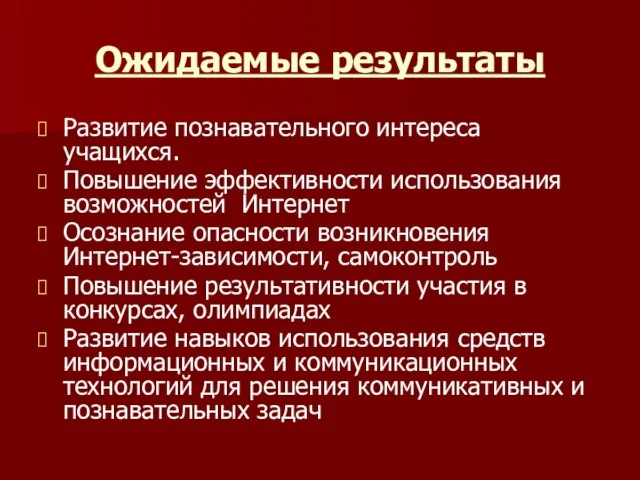 Ожидаемые результаты

Развитие познавательного интереса учащихся.
Повышение эффективности использования возможностей Интернет
Осознание опасности возникновения Интернет-зависимости, самоконтроль
Повышение результативности участия в конкурсах, олимпиадах
Развитие навыков использования средств информационных и коммуникационных технологий для решения коммуникативных и познавательных задач